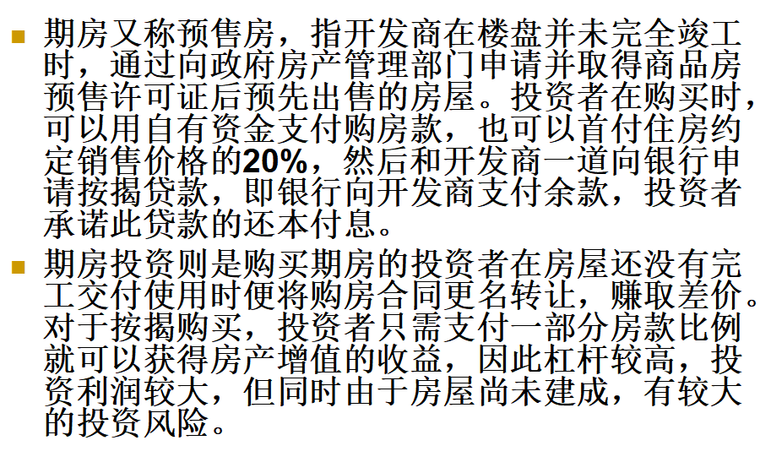 期房又称预售房，指开发商在楼盘并未完全竣工时，通过向政府房产管理部门申请并取得商品房预售许可证后预先出售的房屋。投资者在购买时，可以用自有资金支付购房款，也可以首付住房约定销售价格的20%，然后和开发商一道向银行申请按揭贷款，即银行向开发商支付余款，投资者承诺此贷款的还本付息。

期房投资则是购买期房的投资者在房屋还没有完工交付使用时便将购房合同更名转让，赚取差价。对于按揭购买，投资者只需支付一部分房款比例就可以获得房产增值的收益，因此杠杆较高，投资利润较大，但同时由于房屋尚未建成，有较大的投资风险。